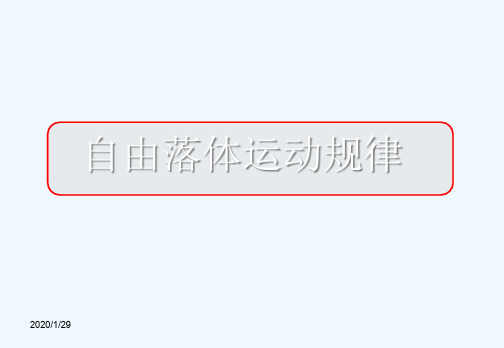 自由落体运动规律

2020/1/29